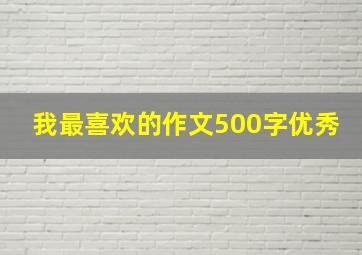 我最喜欢的作文500字优秀